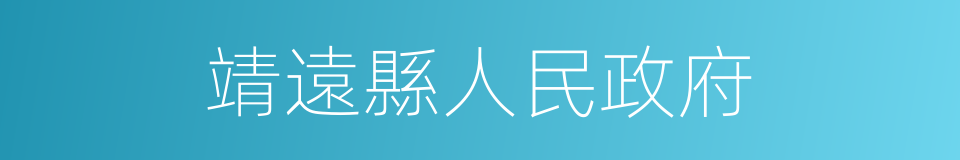 靖遠縣人民政府